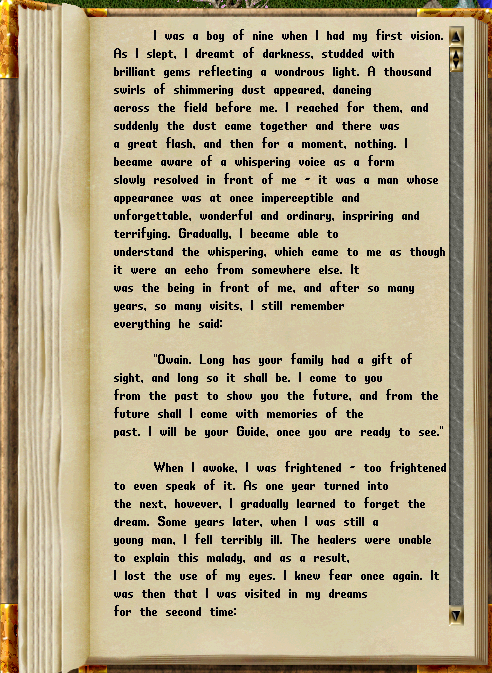 I was a boy of nine when I had my first vision. As I slept, I dreamt of darkness, studded with brilliant gems reflecting a wondrous light. A thousand swirls of shimmering dust appeared, dancing across the field before me. I reached for them, and suddenly the dust came together and there was a great flash, and then for a moment, nothing. I became aware of a whispering voice as a form slowly resolved in front of me - it was a man whose appearance was at once imperceptible and unforgettable, wonderful and ordinary, inspriring and terrifying. Gradually, I became able to understand the whispering, which came to me as though it were an echo from somewhere else. It was the being in front of me, and after so many years, so many visits, I still remember everything he said:

"Owain. Long has your family had a gift of sight, and long so it shall be. I come to you from the past to show you the future, and from the future shall I come with memories of the past. I will be your Guide, once you are ready to see."

When I awoke, I was frightened - too frightened to even speak of it. As one year turned into the next, however, I gradually learned to forget the dream. Some years later, when I was still a young man, I fell terribly ill. The healers were unable to explain this malady, and as a result, I lost the use of my eyes. I knew fear once again. It was then that I was visited in my dreams for the second time: